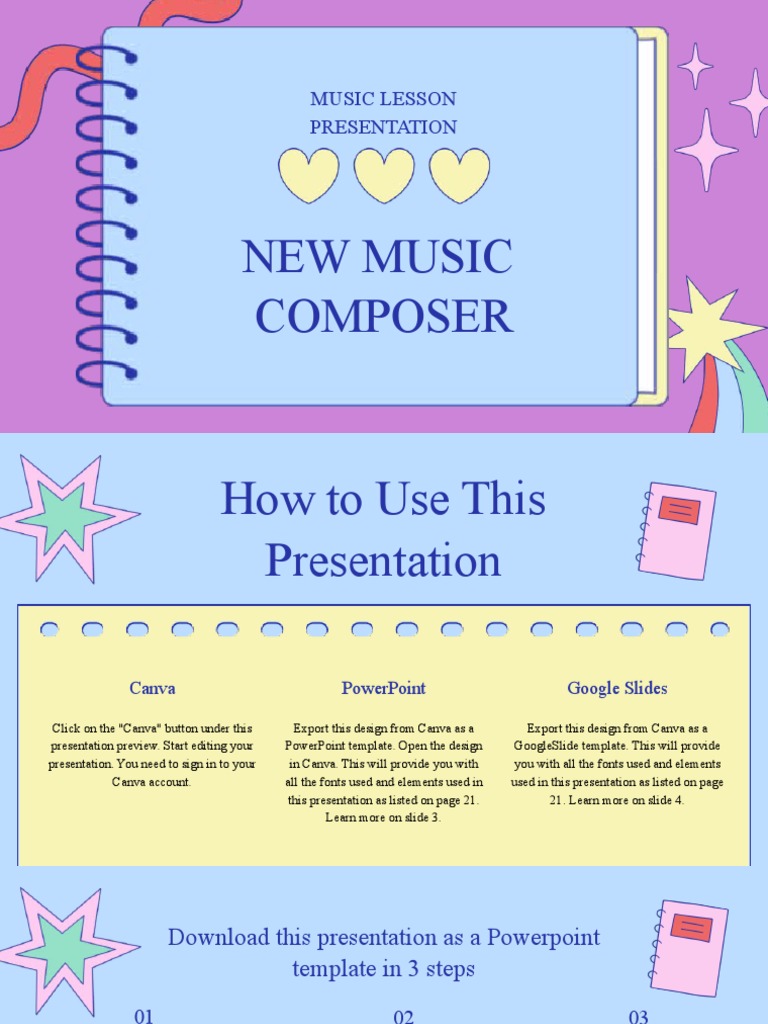 MUSIC LESSON PRESENTATION

NEW MUSIC COMPOSER

How to Use This Presentation

Canva

Click on the "Canva" button under this presentation preview. Start editing your presentation. You need to sign in to your Canva account.

PowerPoint

Export this design from Canva as a PowerPoint template. Open the design in Canva. This will provide you with all the fonts used and elements used in this presentation as listed on page 21. Learn more on slide 3.

Google Slides

Export this design from Canva as a GoogleSlide template. This will provide you with all the fonts used and elements used in this presentation as listed on page 21. Learn more on slide 4.

Download this presentation as a Powerpoint template in 3 steps

01

02

03